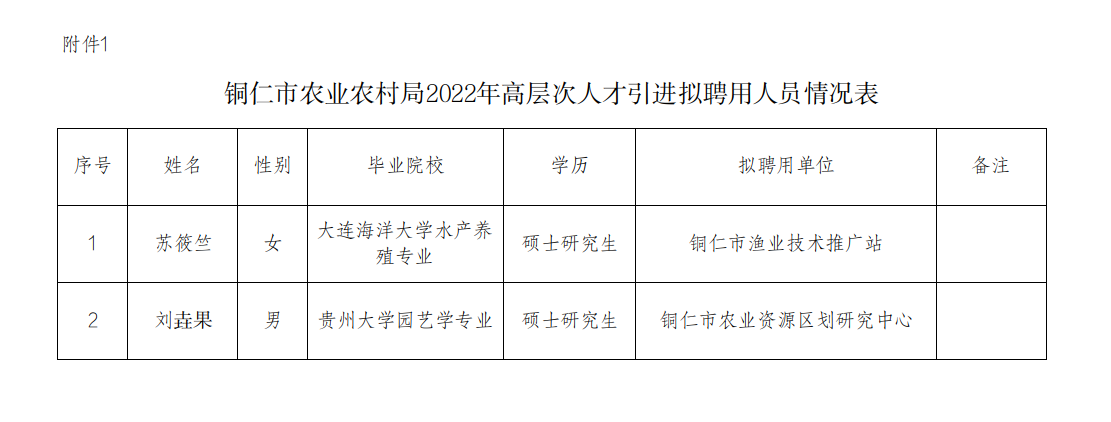 附件1

铜仁市农业农村局2022年高层次人才引进拟聘用人员情况表

| 序号 | 姓名 | 性别 | 毕业院校 | 学历 | 拟聘用单位 | 备注 |
|---|---|---|---|---|---|---|
| 1 | 苏筱竺 | 女 | 大连海洋大学水产养殖专业 | 硕士研究生 | 铜仁市渔业技术推广站 | |
| 2 | 刘垚果 | 男 | 贵州大学园艺学专业 | 硕士研究生 | 铜仁市农业资源区划研究中心 | |